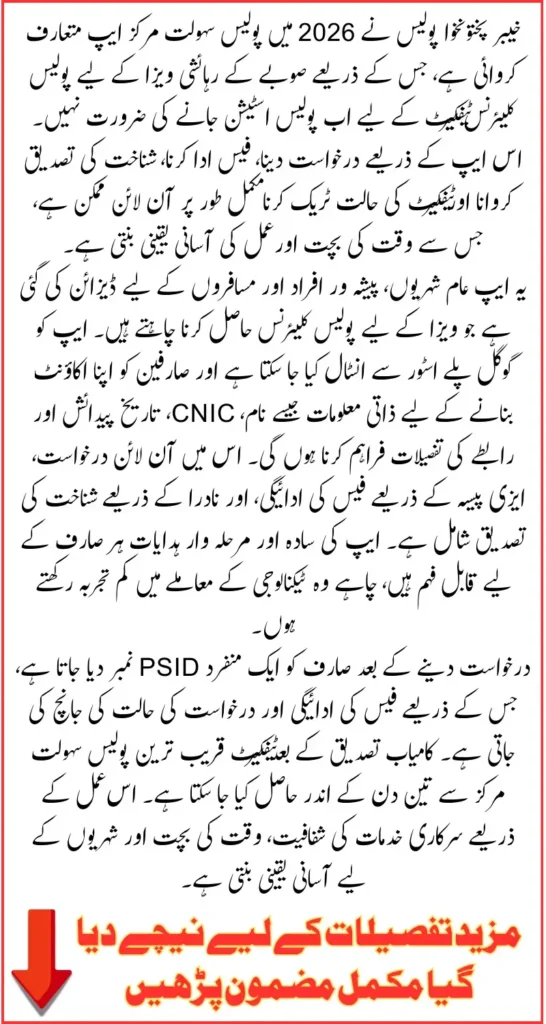 خیبر پختونخوا پولیس نے 2026 میں پولیس سہولت مرکز ایپ متعارف کروائی ہے، جس کے ذریعے صوبے کے رہائشی ویزا کے لیے پولیس کلیئرنس سرٹیفکیٹ کے لیے اب پولیس اسٹیشن جانے کی ضرورت نہیں۔ اس ایپ کے ذریعے درخواست دینا، فیس ادا کرنا، شناخت کی تصدیق کروانا اور سرٹیفکیٹ کی حالت ٹریک کرنا مکمل طور پر آن لائن ممکن ہے، جس سے وقت کی بچت اور عمل کی آسانی یقینی بنتی ہے۔

یہ ایپ عام شہریوں، پیشہ ور افراد اور مسافروں کے لیے ڈیزائن کی گئی ہے جو ویزا کے لیے پولیس کلیئرنس حاصل کرنا چاہتے ہیں۔ ایپ کو گوگل پلے اسٹور سے انسٹال کیا جا سکتا ہے اور صارفین کو اپنا اکاؤنٹ بنانے کے لیے ذاتی معلومات جیسے نام، CNIC، تاریخ پیدائش اور رابطے کی تفصیلات فراہم کرنا ہوں گی۔ اس میں آن لائن درخواست، ایزی پیسہ کے ذریعے فیس کی ادائیگی، اور نادرا کے ذریعے شناخت کی تصدیق شامل ہے۔ ایپ کی سادہ اور مرحلہ وار ہدایات ہر صارف کے لیے قابل فہم ہیں، چاہے وہ ٹیکنالوجی کے معاملے میں کم تجربہ رکھتے ہوں۔

درخواست دینے کے بعد صارف کو ایک منفرد PSID نمبر دیا جاتا ہے، جس کے ذریعے فیس کی ادائیگی اور درخواست کی حالت کی جانچ کی جاتی ہے۔ کامیاب تصدیق کے بعد سرٹیفکیٹ قریب ترین پولیس سہولت مرکز سے تین دن کے اندر حاصل کیا جا سکتا ہے۔ اس عمل کے ذریعے سرکاری خدمات کی شفافیت، وقت کی بچت اور شہریوں کے لیے آسانی یقینی بنتی ہے۔

مزید تفصیلات کے لیے نیچے دیا گیا مکمل مضمون پڑھیں